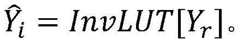 $\hat{Y}_i = InvLUT[Y_r]$。